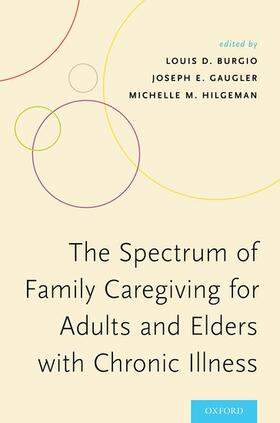 edited by
LOUIS D. BURGIO
JOSEPH E. GAUGLER
MICHELLE M. HILGEMAN

The Spectrum of Family Caregiving for Adults and Elders with Chronic Illness

OXFORD